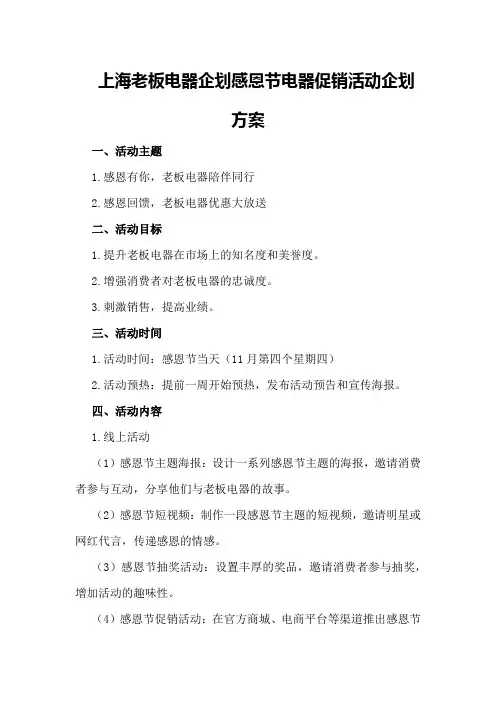 上海老板电器企划感恩节电器促销活动企划方案

一、活动主题

1.感恩有你，老板电器陪伴同行

2.感恩回馈，老板电器优惠大放送

二、活动目标

1.提升老板电器在市场上的知名度和美誉度。

2.增强消费者对老板电器的忠诚度。

3.刺激销售，提高业绩。

三、活动时间

1.活动时间：感恩节当天（11月第四个星期四）

2.活动预热：提前一周开始预热，发布活动预告和宣传海报。

四、活动内容

1.线上活动

（1）感恩节主题海报：设计一系列感恩节主题的海报，邀请消费者参与互动，分享他们与老板电器的故事。

（2）感恩节短视频：制作一段感恩节主题的短视频，邀请明星或网红代言，传递感恩的情感。

（3）感恩节抽奖活动：设置丰厚的奖品，邀请消费者参与抽奖，增加活动的趣味性。

（4）感恩节促销活动：在官方商城、电商平台等渠道推出感恩节